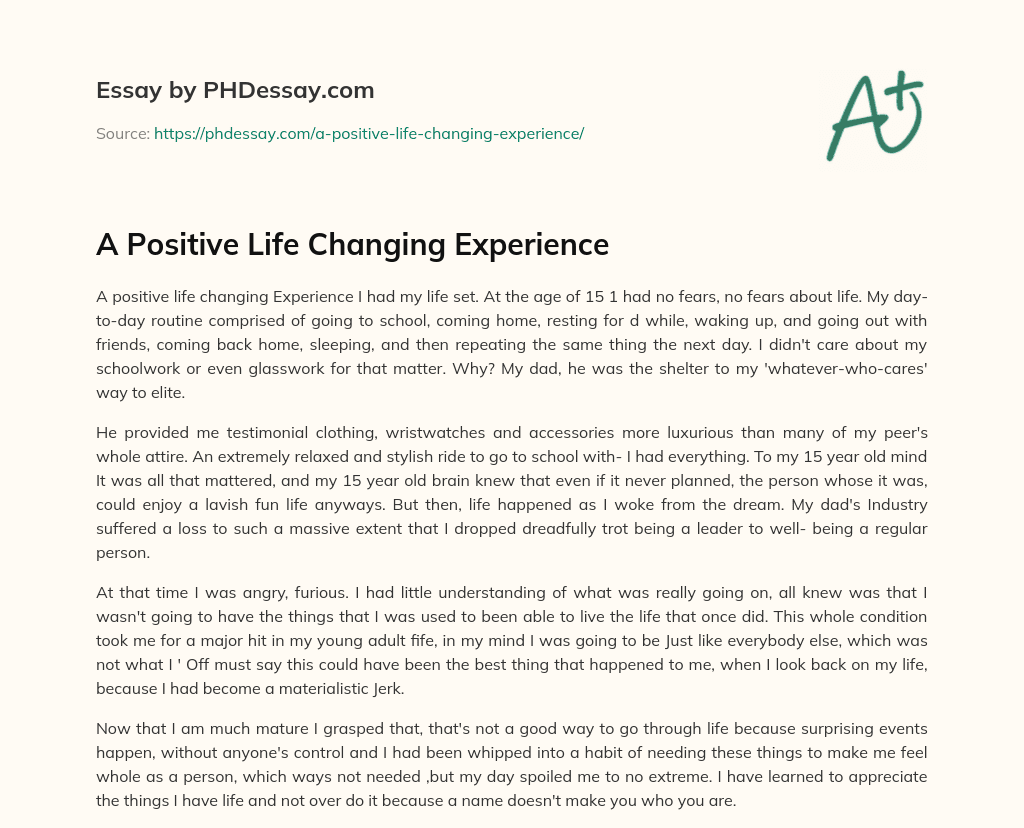 Essay by PHDessay.com

Source: https://phdessay.com/a-positive-life-changing-experience/

A+

A Positive Life Changing Experience

A positive life changing Experience I had my life set. At the age of 15 1 had no fears, no fears about life. My day-to-day routine comprised of going to school, coming home, resting for d while, waking up, and going out with friends, coming back home, sleeping, and then repeating the same thing the next day. I didn't care about my schoolwork or even glasswork for that matter. Why? My dad, he was the shelter to my 'whatever-who-cares' way to elite.

He provided me testimonial clothing, wristwatches and accessories more luxurious than many of my peer's whole attire. An extremely relaxed and stylish ride to go to school with- I had everything. To my 15 year old mind It was all that mattered, and my 15 year old brain knew that even if it never planned, the person whose it was, could enjoy a lavish fun life anyways. But then, life happened as I woke from the dream. My dad's Industry suffered a loss to such a massive extent that I dropped dreadfully trot being a leader to well- being a regular person.

At that time I was angry, furious. I had little understanding of what was really going on, all knew was that I wasn't going to have the things that I was used to been able to live the life that once did. This whole condition took me for a major hit in my young adult fife, in my mind I was going to be Just like everybody else, which was not what I ' Off must say this could have been the best thing that happened to me, when I look back on my life, because I had become a materialistic Jerk.

Now that I am much mature I grasped that, that's not a good way to go through life because surprising events happen, without anyone's control and I had been whipped into a habit of needing these things to make me feel whole as a person, which ways not needed ,but my day spoiled me to no extreme. I have learned to appreciate the things I have life and not over do it because a name doesn't make you who you are.